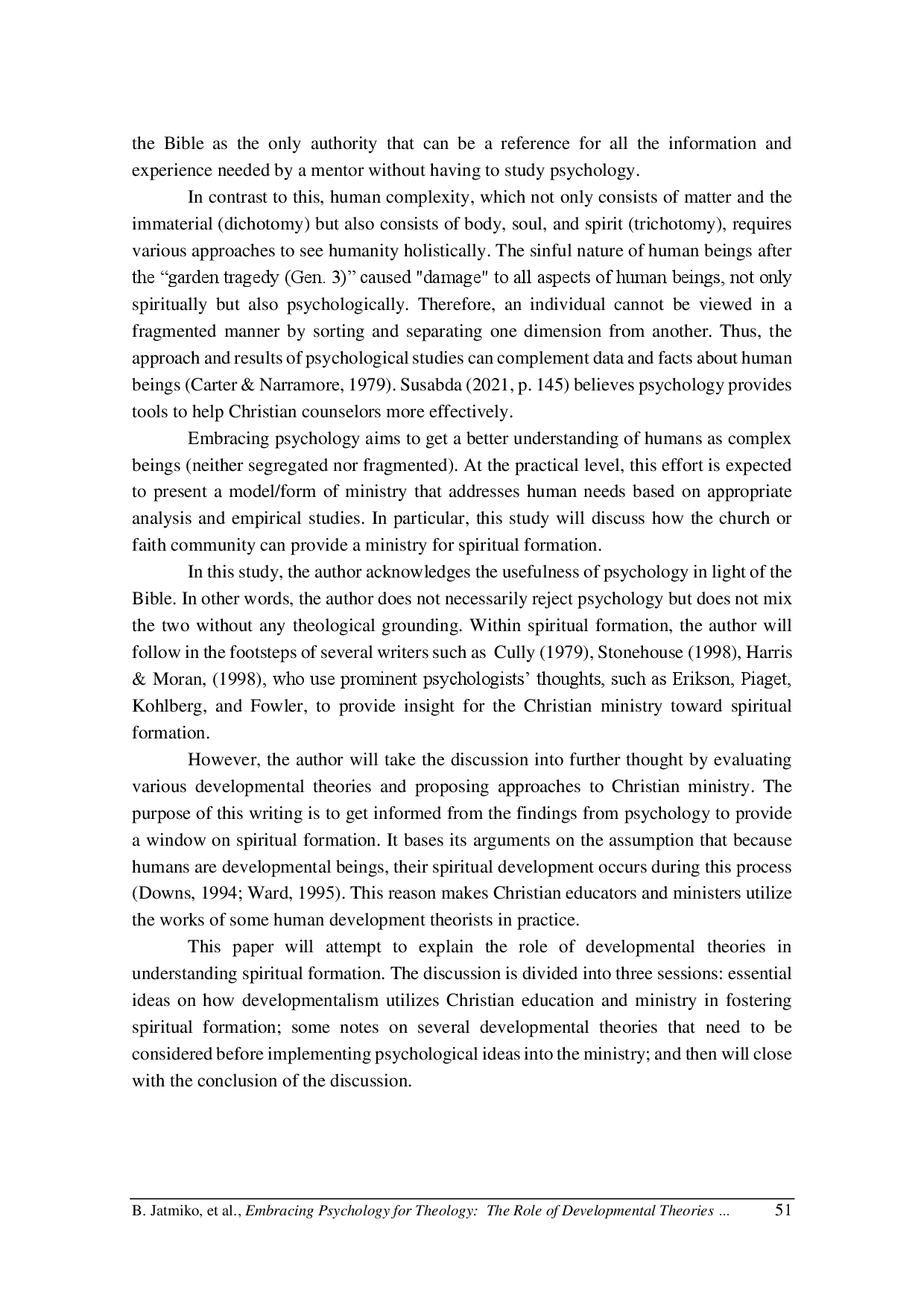 the Bible as the only authority that can be a reference for all the information and experience needed by a mentor without having to study psychology.

In contrast to this, human complexity, which not only consists of matter and the immaterial (dichotomy) but also consists of body, soul, and spirit (trichotomy), requires various approaches to see humanity holistically. The sinful nature of human beings after the “garden tragedy (Gen. 3)” caused "damage" to all aspects of human beings, not only spiritually but also psychologically. Therefore, an individual cannot be viewed in a fragmented manner by sorting and separating one dimension from another. Thus, the approach and results of psychological studies can complement data and facts about human beings (Carter & Narramore, 1979). Susabda (2021, p. 145) believes psychology provides tools to help Christian counselors more effectively.

Embracing psychology aims to get a better understanding of humans as complex beings (neither segregated nor fragmented). At the practical level, this effort is expected to present a model/form of ministry that addresses human needs based on appropriate analysis and empirical studies. In particular, this study will discuss how the church or faith community can provide a ministry for spiritual formation.

In this study, the author acknowledges the usefulness of psychology in light of the Bible. In other words, the author does not necessarily reject psychology but does not mix the two without any theological grounding. Within spiritual formation, the author will follow in the footsteps of several writers such as Cully (1979), Stonehouse (1998), Harris & Moran, (1998), who use prominent psychologists’ thoughts, such as Erikson, Piaget, Kohlberg, and Fowler, to provide insight for the Christian ministry toward spiritual formation.

However, the author will take the discussion into further thought by evaluating various developmental theories and proposing approaches to Christian ministry. The purpose of this writing is to get informed from the findings from psychology to provide a window on spiritual formation. It bases its arguments on the assumption that because humans are developmental beings, their spiritual development occurs during this process (Downs, 1994; Ward, 1995). This reason makes Christian educators and ministers utilize the works of some human development theorists in practice.

This paper will attempt to explain the role of developmental theories in understanding spiritual formation. The discussion is divided into three sessions: essential ideas on how developmentalism utilizes Christian education and ministry in fostering spiritual formation; some notes on several developmental theories that need to be considered before implementing psychological ideas into the ministry; and then will close with the conclusion of the discussion.

B. Jatmiko, et al., Embracing Psychology for Theology: The Role of Developmental Theories ... 51